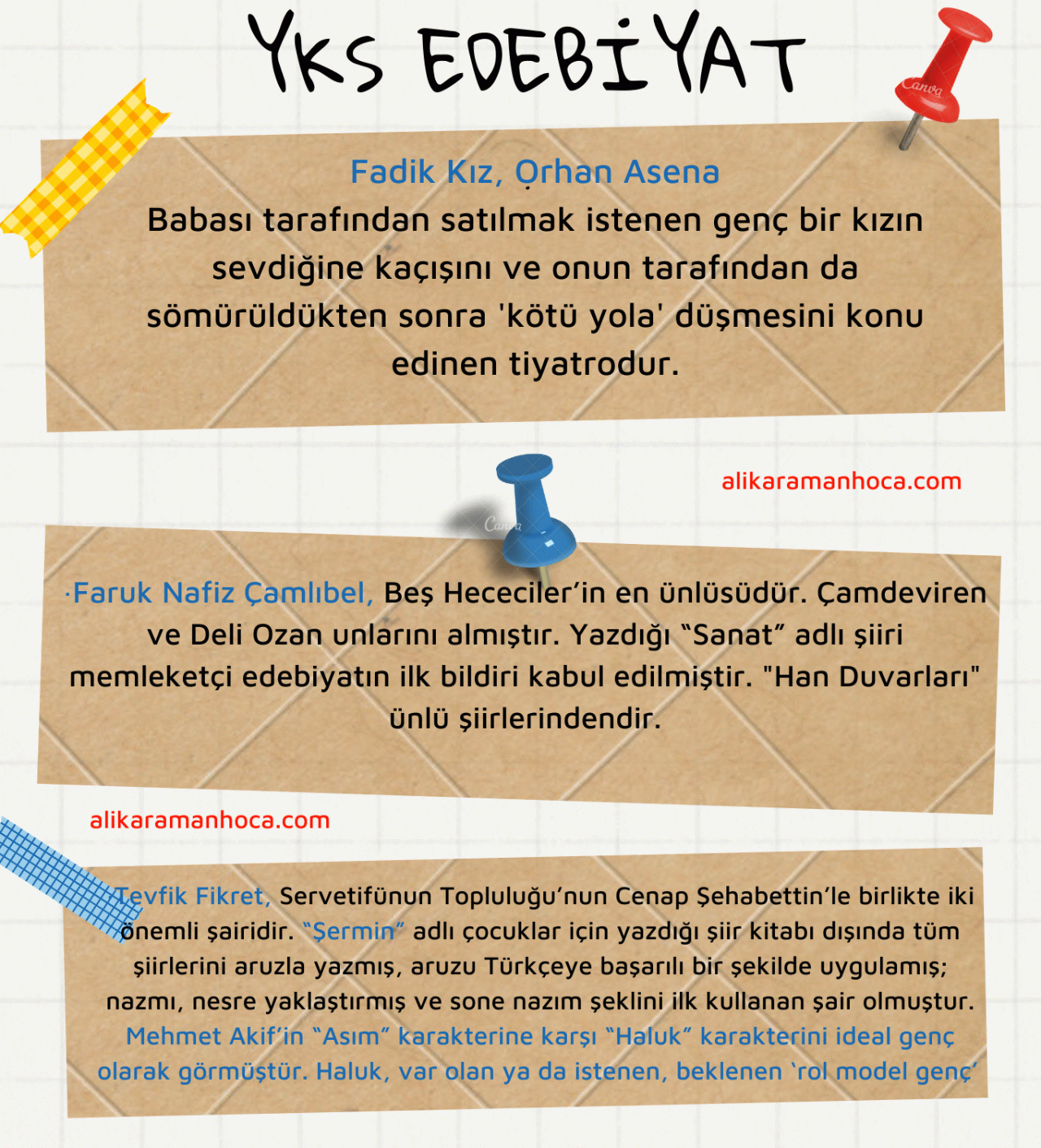 YKS EDEBİYAT

Canva

Fadik Kız, Orhan Asena
Babası tarafından satılmak istenen genç bir kızın sevdiğine kaçışını ve onun tarafından da sömürüldükten sonra 'kötü yola' düşmesini konu edinen tiyatrodur.

alikaramanhoca.com

Canva

·Faruk Nafiz Çamlıbel, Beş Hececiler'in en ünlüsüdür. Çamdeviren ve Deli Ozan unlarını almıştır. Yazdığı "Sanat" adlı şiiri memleketçi edebiyatın ilk bildiri kabul edilmiştir. "Han Duvarları" ünlü şiirlerindendir.

alikaramanhoca.com

Tevfik Fikret, Servetifünun Topluluğu'nun Cenap Şehabettin'le birlikte iki önemli şairidir. "Şermin" adlı çocuklar için yazdığı şiir kitabı dışında tüm şiirlerini aruzla yazmış, aruzu Türkçeye başarılı bir şekilde uygulamış; nazmı, nesre yaklaştırmış ve sone nazım şeklini ilk kullanan şair olmuştur. Mehmet Akif'in "Asım" karakterine karşı "Haluk" karakterini ideal genç olarak görmüştür. Haluk, var olan ya da istenen, beklenen 'rol model genç'